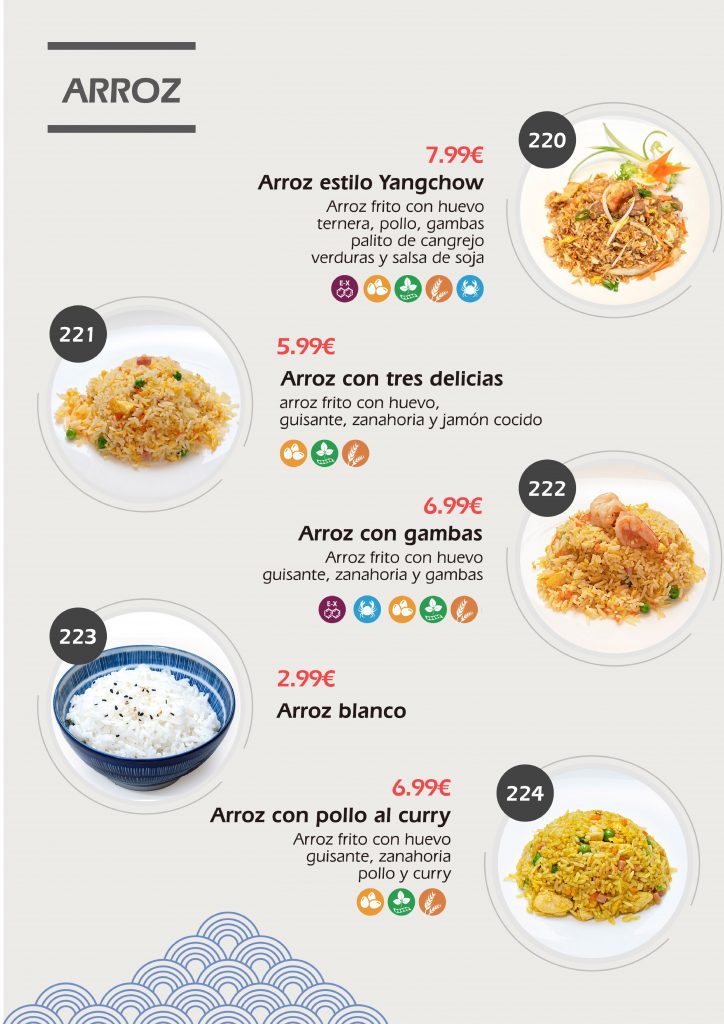 ARROZ

220

7.99€

Arroz estilo Yangchow

Arroz frito con huevo ternera, pollo, gambas palito de cangrejo verduras y salsa de soja

221

5.99€

Arroz con tres delicias

arroz frito con huevo, guisante, zanahoria y jamón cocido

222

6.99€

Arroz con gambas

Arroz frito con huevo guisante, zanahoria y gambas

223

2.99€

Arroz blanco

224

6.99€

Arroz con pollo al curry

Arroz frito con huevo guisante, zanahoria pollo y curry